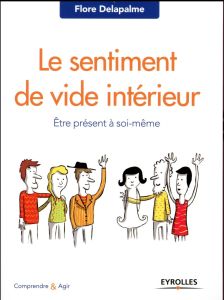 Flore Delapalme

Le sentiment de vide intérieur

Être présent à soi-même

Comprendre & Agir

EYROLLES